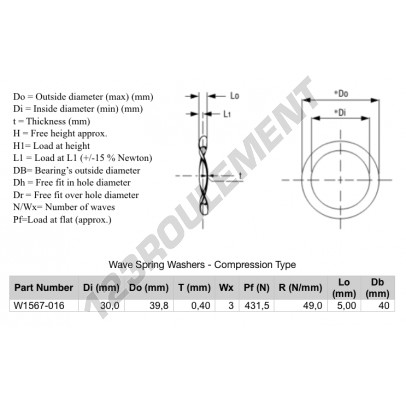 Do = Outside diameter (max) (mm)
Di = Inside diameter (min) (mm)
t = Thickness (mm)
H = Free height approx.
H1= Load at height
L1 = Load at L1 (+/-15 % Newton)
DB= Bearing's outside diameter
Dh = Free fit in hole diameter
Dr = Free fit over hole diameter
N/Wx= Number of waves
Pf=Load at flat (approx.)

Lo
L1
t
*Do
*Di

123ROULEMENT

Wave Spring Washers - Compression Type

| Part Number | Di (mm) | Do (mm) | T (mm) | Wx | Pf (N) | R (N/mm) | Lo (mm) | Db (mm) |
|---|---|---|---|---|---|---|---|---|
| W1567-016 | 30,0 | 39,8 | 0,40 | 3 | 431,5 | 49,0 | 5,00 | 40 |